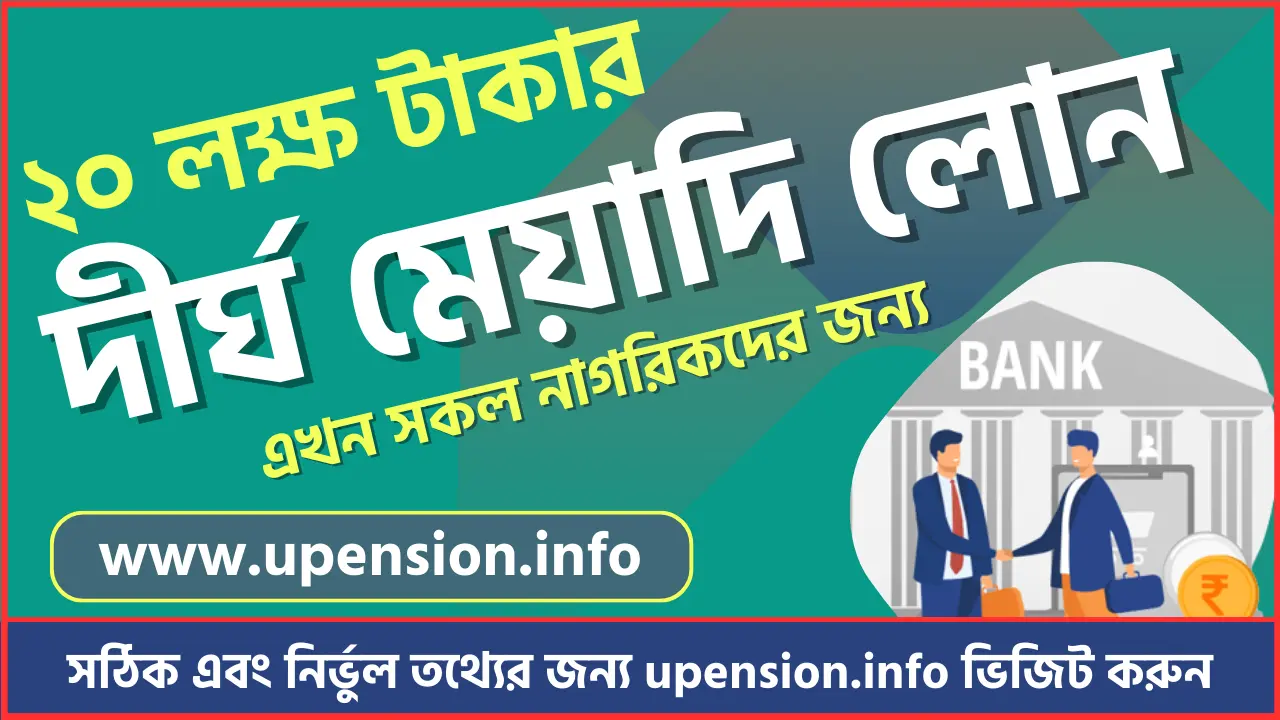 ২০ লক্ষ টাকার
দীর্ঘ মেয়াদি লোন
এখন সকল নাগরিকদের জন্য

BANK

₹

www.upension.info

সঠিক এবং নির্ভুল তথ্যের জন্য upension.info ভিজিট করুন